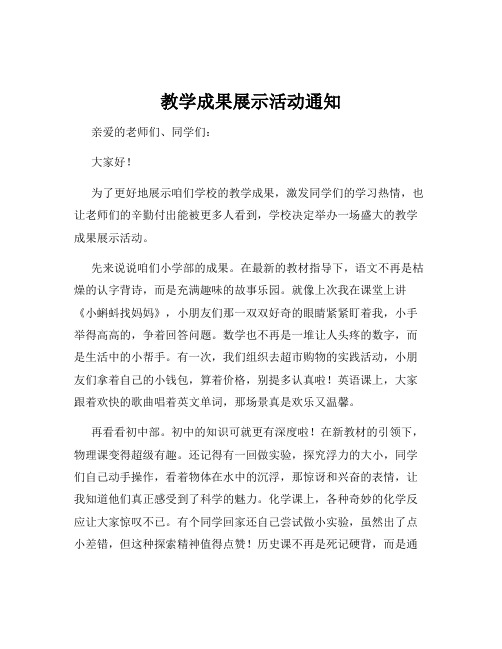 教学成果展示活动通知

亲爱的老师们、同学们：

大家好！

为了更好地展示咱们学校的教学成果，激发同学们的学习热情，也让老师们的辛勤付出能被更多人看到，学校决定举办一场盛大的教学成果展示活动。

先来说说咱们小学部的成果。在最新的教材指导下，语文不再是枯燥的认字背诗，而是充满趣味的故事乐园。就像上次我在课堂上讲《小蝌蚪找妈妈》，小朋友们那一双双好奇的眼睛紧紧盯着我，小手举得高高的，争着回答问题。数学也不再是一堆让人头疼的数字，而是生活中的小帮手。有一次，我们组织去超市购物的实践活动，小朋友们拿着自己的小钱包，算着价格，别提多认真啦！英语课上，大家跟着欢快的歌曲唱着英文单词，那场景真是欢乐又温馨。

再看看初中部。初中的知识可就更有深度啦！在新教材的引领下，物理课变得超级有趣。还记得有一回做实验，探究浮力的大小，同学们自己动手操作，看着物体在水中的沉浮，那惊讶和兴奋的表情，让我知道他们真正感受到了科学的魅力。化学课上，各种奇妙的化学反应让大家惊叹不已。有个同学回家还自己尝试做小实验，虽然出了点小差错，但这种探索精神值得点赞！历史课不再是死记硬背，而是通